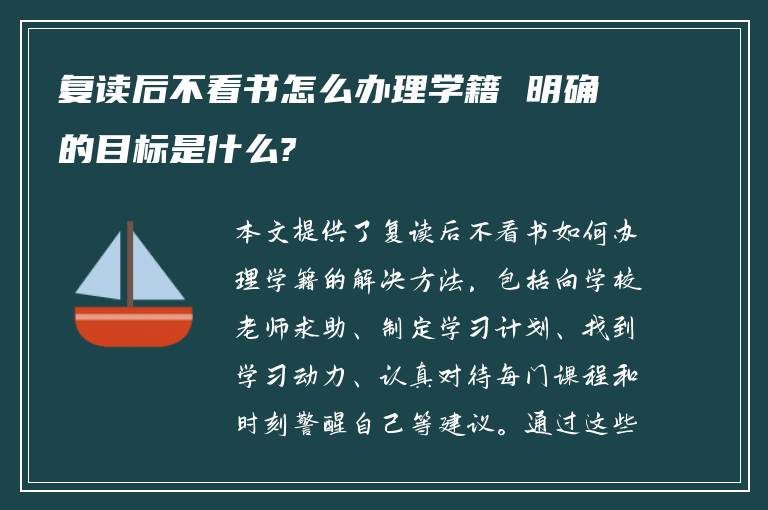 复读后不看书怎么办理学籍 明确的目标是什么?

本文提供了复读后不看书如何办理学籍的解决方法，包括向学校老师求助、制定学习计划、找到学习动力、认真对待每门课程和时刻警醒自己等建议。通过这些